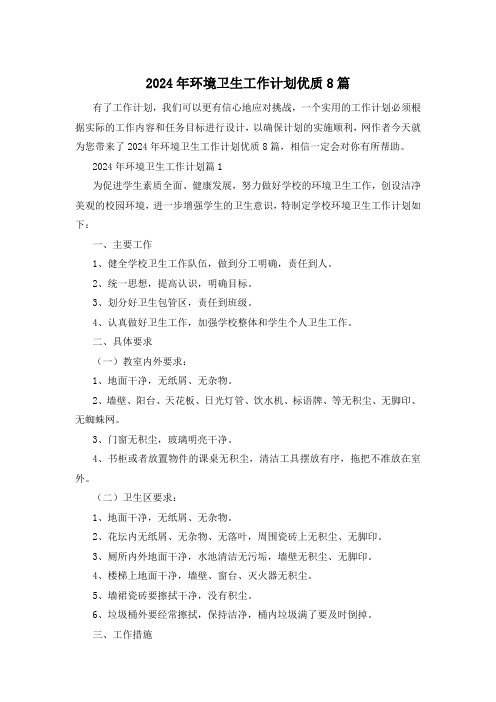 2024年环境卫生工作计划优质8篇

有了工作计划，我们可以更有信心地应对挑战，一个实用的工作计划必须根据实际的工作内容和任务目标进行设计，以确保计划的实施顺利，网作者今天就为您带来了2024年环境卫生工作计划优质8篇，相信一定会对你有所帮助。

2024年环境卫生工作计划篇1

为促进学生素质全面、健康发展，努力做好学校的环境卫生工作，创设洁净美观的校园环境，进一步增强学生的卫生意识，特制定学校环境卫生工作计划如下：

一、主要工作

1、健全学校卫生工作队伍，做到分工明确，责任到人。

2、统一思想，提高认识，明确目标。

3、划分好卫生包管区，责任到班级。

4、认真做好卫生工作，加强学校整体和学生个人卫生工作。

二、具体要求

（一）教室内外要求：

1、地面干净，无纸屑、无杂物。

2、墙壁、阳台、天花板、日光灯管、饮水机、标语牌、等无积尘、无脚印、无蜘蛛网。

3、门窗无积尘，玻璃明亮干净。

4、书柜或者放置物件的课桌无积尘，清洁工具摆放有序，拖把不准放在室外。

（二）卫生区要求：

1、地面干净，无纸屑、无杂物。

2、花坛内无纸屑、无杂物、无落叶，周围瓷砖上无积尘、无脚印。

3、厕所内外地面干净，水池清洁无污垢，墙壁无积尘、无脚印。

4、楼梯上地面干净，墙壁、窗台、灭火器无积尘。

5、墙裙瓷砖要擦拭干净，没有积尘。

6、垃圾桶外要经常擦拭，保持洁净，桶内垃圾满了要及时倒掉。

三、工作措施